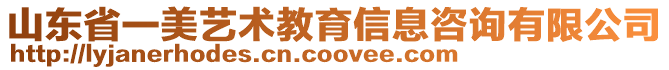 山东省一美艺术教育信息咨询有限公司
http://lyjanerhodes.cn.coovee.com